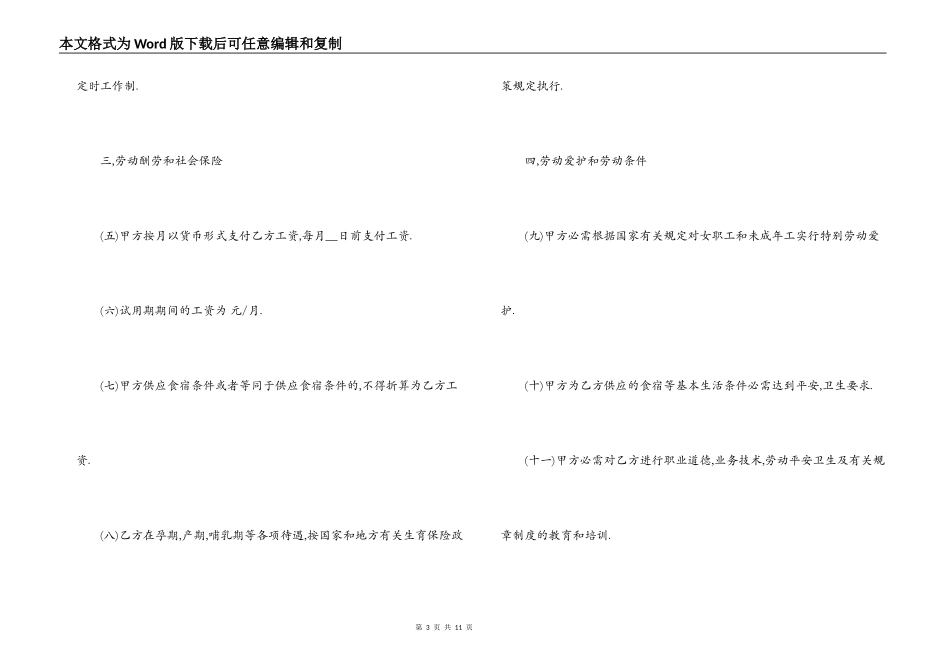 本文格式为Word版下载后可任意编辑和复制

定时工作制.

三,劳动酬劳和社会保险

(五)甲方按月以货币形式支付乙方工资,每月____日前支付工资.

(六)试用期期间的工资为 元/月.

(七)甲方供应食宿条件或者等同于供应食宿条件的,不得折算为乙方工资.

(八)乙方在孕期,产期,哺乳期等各项待遇,按国家和地方有关生育保险政策规定执行.

四,劳动爱护和劳动条件

(九)甲方必需根据国家有关规定对女职工和未成年工实行特别劳动爱护.

(十)甲方为乙方供应的食宿等基本生活条件必需达到平安,卫生要求.

(十一)甲方必需对乙方进行职业道德,业务技术,劳动平安卫生及有关规章制度的教育和培训.

第3页 共11页